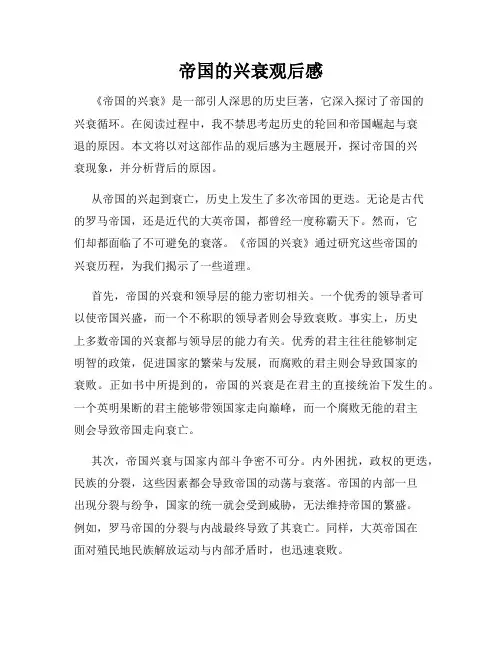 帝国的兴衰观后感

《帝国的兴衰》是一部引人深思的历史巨著，它深入探讨了帝国的兴衰循环。在阅读过程中，我不禁思考起历史的轮回和帝国崛起与衰退的原因。本文将以对这部作品的观后感为主题展开，探讨帝国的兴衰现象，并分析背后的原因。

从帝国的兴起到衰亡，历史上发生了多次帝国的更迭。无论是古代的罗马帝国，还是近代的大英帝国，都曾经一度称霸天下。然而，它们却都面临了不可避免的衰落。《帝国的兴衰》通过研究这些帝国的兴衰历程，为我们揭示了一些道理。

首先，帝国的兴衰和领导层的能力密切相关。一个优秀的领导者可以使帝国兴盛，而一个不称职的领导者则会导致衰败。事实上，历史上多数帝国的兴衰都与领导层的能力有关。优秀的君主往往能够制定明智的政策，促进国家的繁荣与发展，而腐败的君主则会导致国家的衰败。正如书中所提到的，帝国的兴衰是在君主的直接统治下发生的。一个英明果断的君主能够带领国家走向巅峰，而一个腐败无能的君主则会导致帝国走向衰亡。

其次，帝国兴衰与国家内部斗争密不可分。内外困扰，政权的更迭，民族的分裂，这些因素都会导致帝国的动荡与衰落。帝国的内部一旦出现分裂与纷争，国家的统一就会受到威胁，无法维持帝国的繁盛。例如，罗马帝国的分裂与内战最终导致了其衰亡。同样，大英帝国在面对殖民地民族解放运动与内部矛盾时，也迅速衰败。